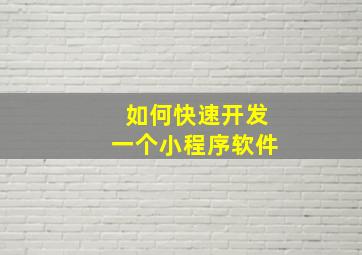 如何快速开发
一个小程序软件